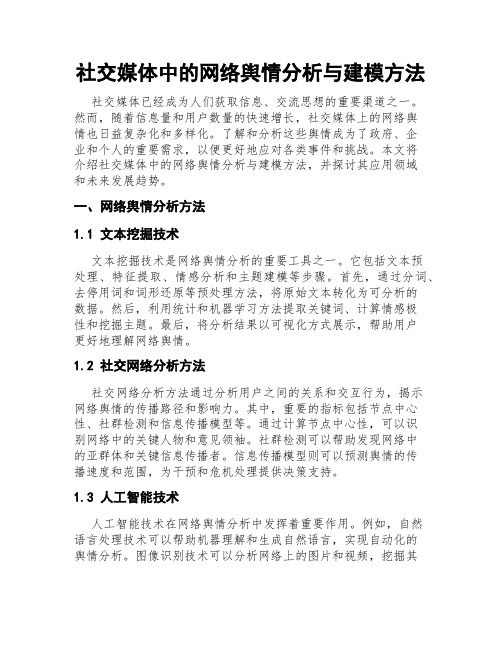 社交媒体中的网络舆情分析与建模方法

社交媒体已经成为人们获取信息、交流思想的重要渠道之一。然而，随着信息量和用户数量的快速增长，社交媒体上的网络舆情也日益复杂化和多样化。了解和分析这些舆情成为了政府、企业和个人的重要需求，以便更好地应对各类事件和挑战。本文将介绍社交媒体中的网络舆情分析与建模方法，并探讨其应用领域和未来发展趋势。

一、网络舆情分析方法

1.1 文本挖掘技术

文本挖掘技术是网络舆情分析的重要工具之一。它包括文本预处理、特征提取、情感分析和主题建模等步骤。首先，通过分词、去停用词和词形还原等预处理方法，将原始文本转化为可分析的数据。然后，利用统计和机器学习方法提取关键词、计算情感极性和挖掘主题。最后，将分析结果以可视化方式展示，帮助用户更好地理解网络舆情。

1.2 社交网络分析方法

社交网络分析方法通过分析用户之间的关系和交互行为，揭示网络舆情的传播路径和影响力。其中，重要的指标包括节点中心性、社群检测和信息传播模型等。通过计算节点中心性，可以识别网络中的关键人物和意见领袖。社群检测可以帮助发现网络中的亚群体和关键信息传播者。信息传播模型则可以预测舆情的传播速度和范围，为干预和危机处理提供决策支持。

1.3 人工智能技术

人工智能技术在网络舆情分析中发挥着重要作用。例如，自然语言处理技术可以帮助机器理解和生成自然语言，实现自动化的舆情分析。图像识别技术可以分析网络上的图片和视频，挖掘其